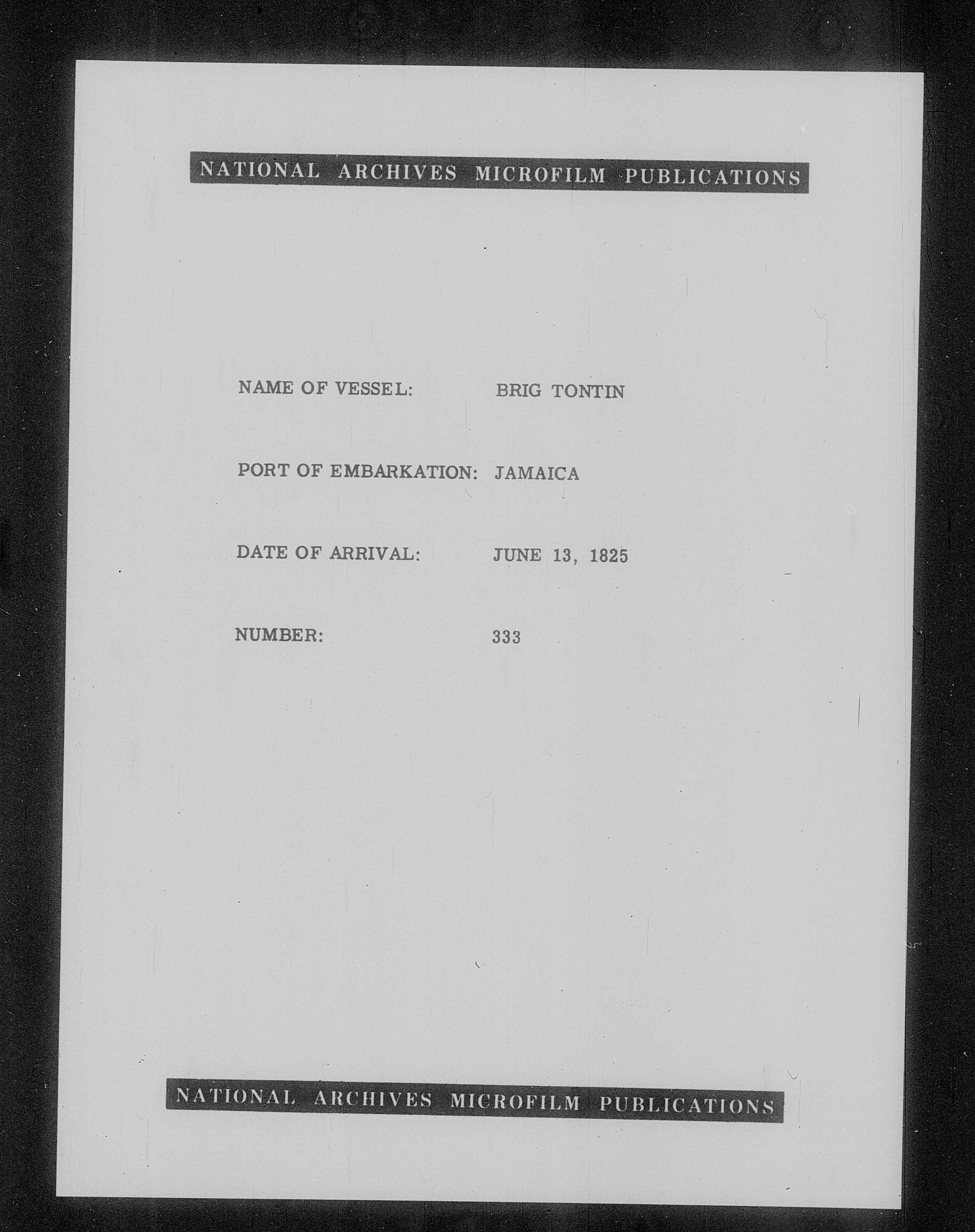 NATIONAL ARCHIVES MICROFILM PUBLICATIONS

NAME OF VESSEL: BRIG TONTIN

PORT OF EMBARKATION: JAMAICA

DATE OF ARRIVAL: JUNE 13, 1825

NUMBER: 333

NATIONAL ARCHIVES MICROFILM PUBLICATIONS